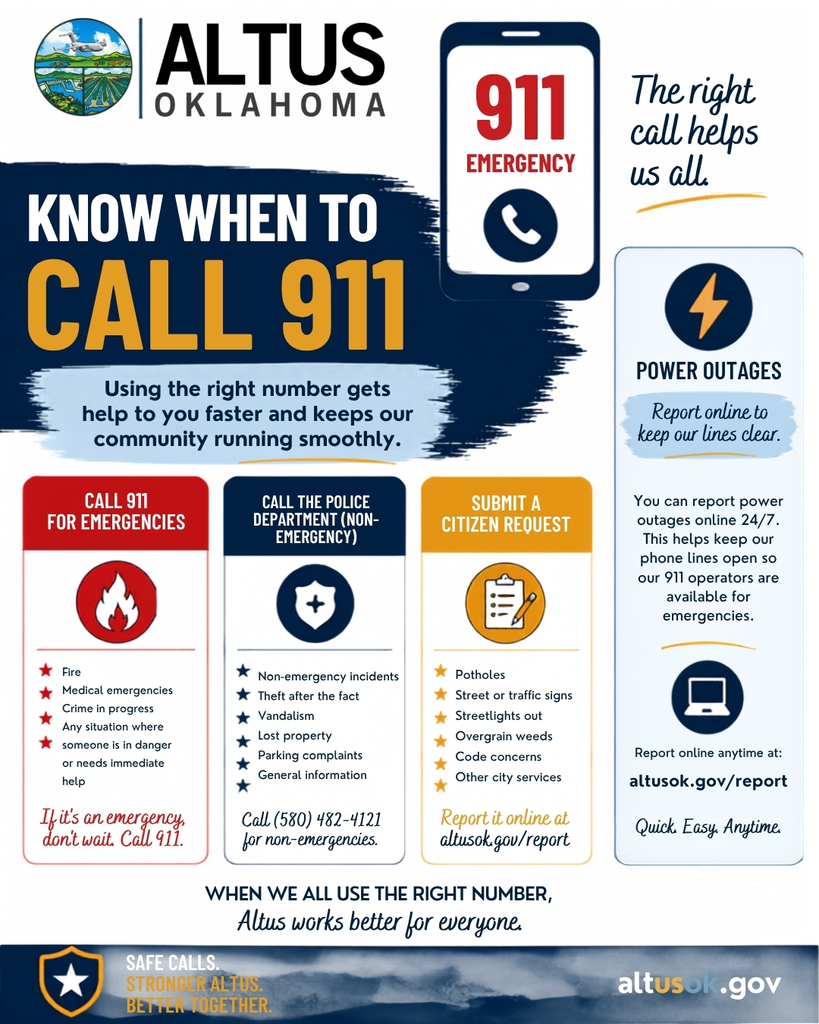 ALTUS
OKLAHOMA

911
EMERGENCY

The right call helps us all.

KNOW WHEN TO
CALL 911

Using the right number gets help to you faster and keeps our community running smoothly.

CALL 911 FOR EMERGENCIES

Fire
Medical emergencies
Crime in progress
Any situation where someone is in danger or needs immediate help

If it's an emergency, don't wait. Call 911.

CALL THE POLICE DEPARTMENT (NON-EMERGENCY)

Non-emergency incidents
Theft after the fact
Vandalism
Lost property
Parking complaints
General information

Call (580) 482-4121 for non-emergencies.

SUBMIT A CITIZEN REQUEST

Potholes
Street or traffic signs
Streetlights out
Overgrain weeds
Code concerns
Other city services

Report it online at altusok.gov/report

POWER OUTAGES

Report online to keep our lines clear.

You can report power outages online 24/7. This helps keep our phone lines open so our 911 operators are available for emergencies.

Report online anytime at:
altusok.gov/report

Quick. Easy. Anytime.

WHEN WE ALL USE THE RIGHT NUMBER,
Altus works better for everyone.

SAFE CALLS.
STRONGER ALTUS.
BETTER TOGETHER.

altusok.gov